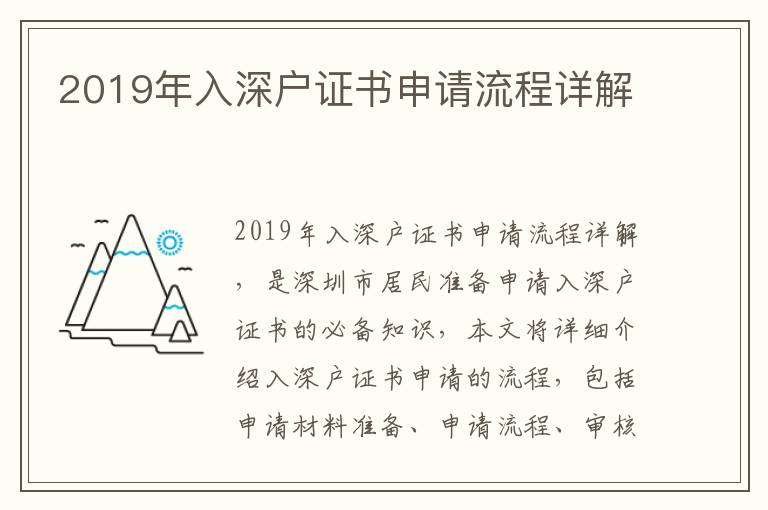 2019年入深户证书申请流程详解

2019年入深户证书申请流程详解，是深圳市居民准备申请入深户证书的必备知识，本文将详细介绍入深户证书申请的流程，包括申请材料准备、申请流程、审核